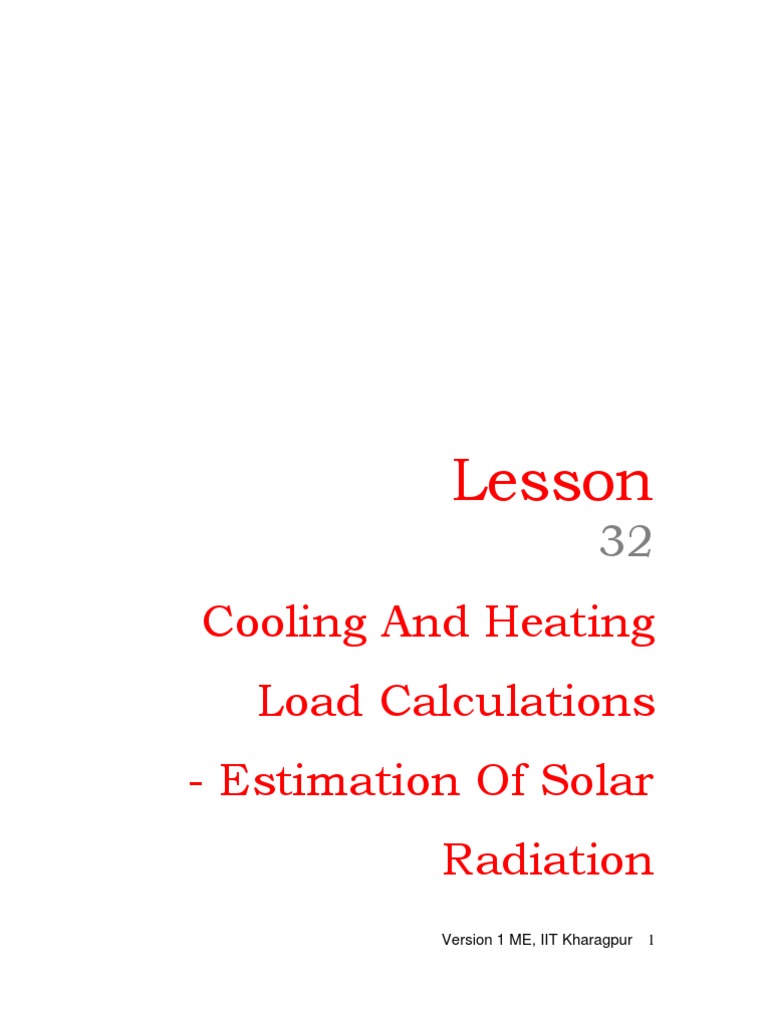 Lesson
32

Cooling And Heating Load Calculations - Estimation Of Solar Radiation

Version 1 ME, IIT Kharagpur 1